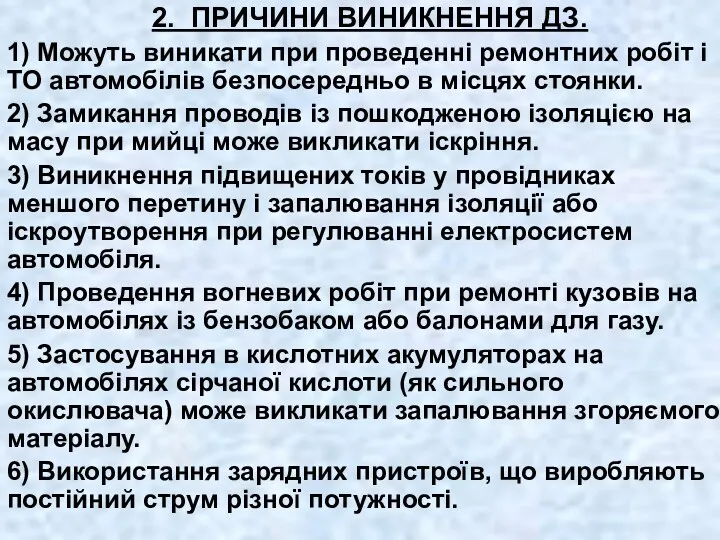 2. ПРИЧИНИ ВИНИКНЕННЯ ДЗ.

1) Можуть виникати при проведенні ремонтних робіт і ТО автомобілів безпосередньо в місцях стоянки.

2) Замикання проводів із пошкодженою ізоляцією на масу при мийці може викликати іскріння.

3) Виникнення підвищених токів у провідниках меншого перетину і запалювання ізоляції або іскроутворення при регулюванні електросистем автомобіля.

4) Проведення вогневих робіт при ремонті кузовів на автомобілях із бензобаком або балонами для газу.

5) Застосування в кислотних акумуляторах на автомобілях сірчаної кислоти (як сильного окислювача) може викликати запалювання згоряємого матеріалу.

6) Використання зарядних пристроїв, що виробляють постійний струм різної потужності.